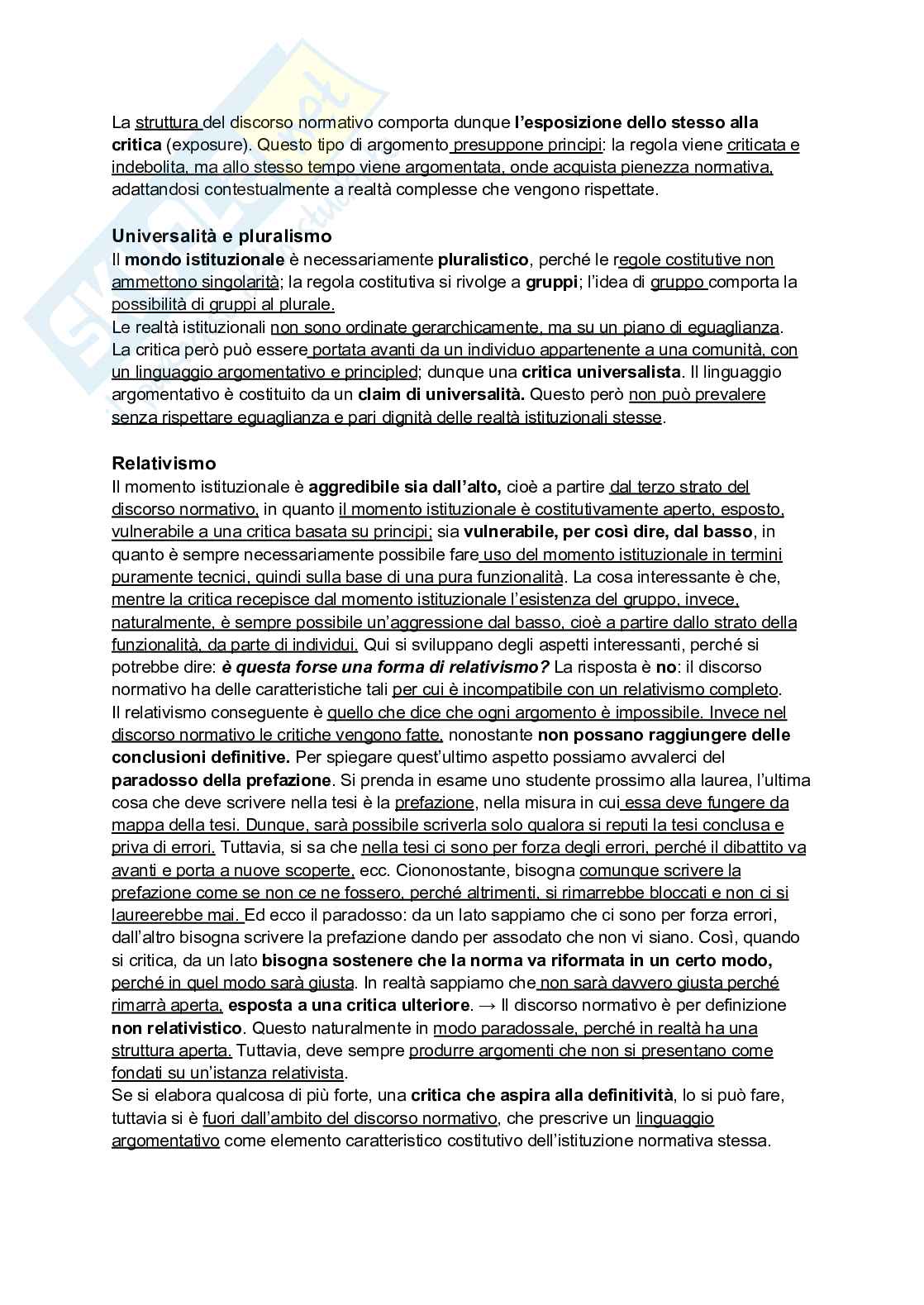 La struttura del discorso normativo comporta dunque l'esposizione dello stesso alla critica (exposure). Questo tipo di argomento presuppone principi: la regola viene criticata e indebolita, ma allo stesso tempo viene argomentata, onde acquista pienezza normativa, adattandosi contestualmente a realtà complesse che vengono rispettate.

Universalità e pluralismo
Il mondo istituzionale è necessariamente pluralistico, perché le regole costitutive non ammettono singolarità; la regola costitutiva si rivolge a gruppi; l'idea di gruppo comporta la possibilità di gruppi al plurale.
Le realtà istituzionali non sono ordinate gerarchicamente, ma su un piano di eguaglianza.
La critica però può essere portata avanti da un individuo appartenente a una comunità, con un linguaggio argomentativo e principled; dunque una critica universalista. Il linguaggio argomentativo è costituito da un claim di universalità. Questo però non può prevalere senza rispettare eguaglianza e pari dignità delle realtà istituzionali stesse.

Relativismo
Il momento istituzionale è aggredibile sia dall'alto, cioè a partire dal terzo strato del discorso normativo, in quanto il momento istituzionale è costitutivamente aperto, esposto, vulnerabile a una critica basata su principi; sia vulnerabile, per così dire, dal basso, in quanto è sempre necessariamente possibile fare uso del momento istituzionale in termini puramente tecnici, quindi sulla base di una pura funzionalità. La cosa interessante è che, mentre la critica recepisce dal momento istituzionale l'esistenza del gruppo, invece, naturalmente, è sempre possibile un'aggressione dal basso, cioè a partire dallo strato della funzionalità, da parte di individui. Qui si sviluppano degli aspetti interessanti, perché si potrebbe dire: è questa forse una forma di relativismo? La risposta è no: il discorso normativo ha delle caratteristiche tali per cui è incompatibile con un relativismo completo.
Il relativismo conseguente è quello che dice che ogni argomento è impossibile. Invece nel discorso normativo le critiche vengono fatte, nonostante non possano raggiungere delle conclusioni definitive. Per spiegare quest'ultimo aspetto possiamo avvalerci del paradosso della prefazione. Si prenda in esame uno studente prossimo alla laurea, l'ultima cosa che deve scrivere nella tesi è la prefazione, nella misura in cui essa deve fungere da mappa della tesi. Dunque, sarà possibile scriverla solo qualora si reputi la tesi conclusa e priva di errori. Tuttavia, si sa che nella tesi ci sono per forza degli errori, perché il dibattito va avanti e porta a nuove scoperte, ecc. Ciononostante, bisogna comunque scrivere la prefazione come se non ce ne fossero, perché altrimenti, si rimarrebbe bloccati e non ci si laureerebbe mai. Ed ecco il paradosso: da un lato sappiamo che ci sono per forza errori, dall'altro bisogna scrivere la prefazione dando per assodato che non vi siano. Così, quando si critica, da un lato bisogna sostenere che la norma va riformata in un certo modo, perché in quel modo sarà giusta. In realtà sappiamo che non sarà davvero giusta perché rimarrà aperta, esposta a una critica ulteriore. → Il discorso normativo è per definizione non relativistico. Questo naturalmente in modo paradossale, perché in realtà ha una struttura aperta. Tuttavia, deve sempre produrre argomenti che non si presentano come fondati su un'istanza relativista.
Se si elabora qualcosa di più forte, una critica che aspira alla definitività, lo si può fare, tuttavia si è fuori dall'ambito del discorso normativo, che prescrive un linguaggio argomentativo come elemento caratteristico costitutivo dell'istituzione normativa stessa.